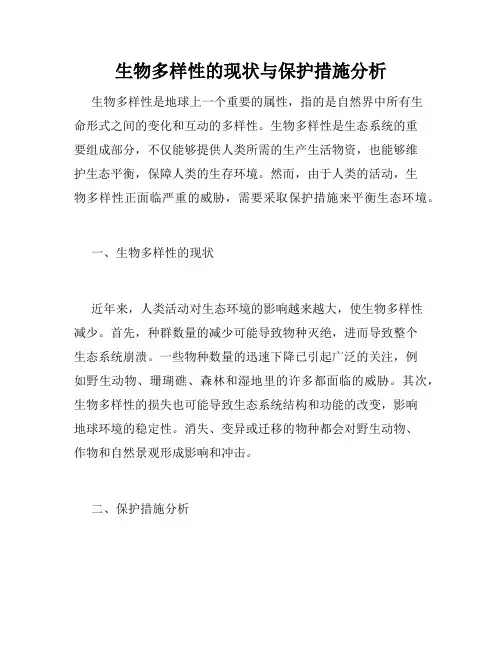 生物多样性的现状与保护措施分析

生物多样性是地球上一个重要的属性，指的是自然界中所有生命形式之间的变化和互动的多样性。生物多样性是生态系统的重要组成部分，不仅能够提供人类所需的生产生活物资，也能够维护生态平衡，保障人类的生存环境。然而，由于人类的活动，生物多样性正面临严重的威胁，需要采取保护措施来平衡生态环境。

一、生物多样性的现状

近年来，人类活动对生态环境的影响越来越大，使生物多样性减少。首先，种群数量的减少可能导致物种灭绝，进而导致整个生态系统崩溃。一些物种数量的迅速下降已引起广泛的关注，例如野生动物、珊瑚礁、森林和湿地里的许多都面临的威胁。其次，生物多样性的损失也可能导致生态系统结构和功能的改变，影响地球环境的稳定性。消失、变异或迁移的物种都会对野生动物、作物和自然景观形成影响和冲击。

二、保护措施分析